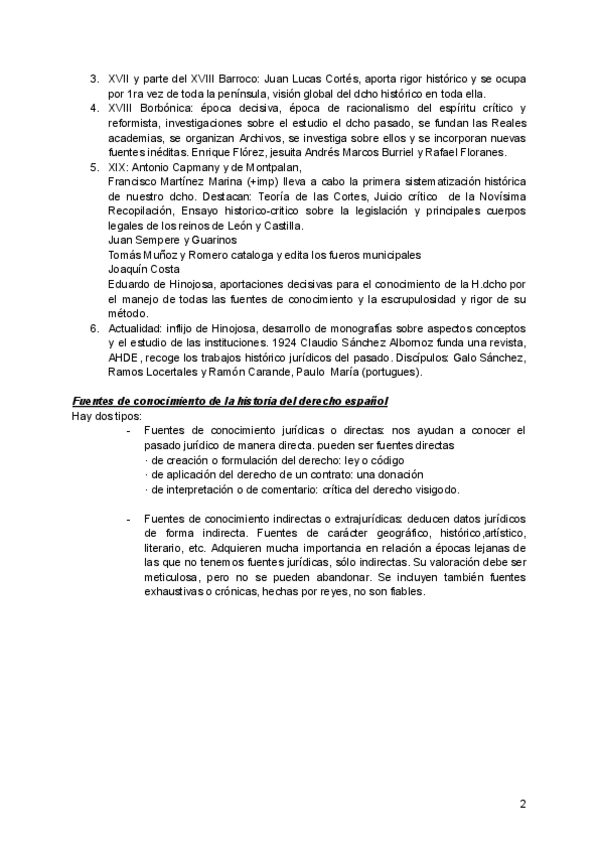 3. XVII y parte del XVIII Barroco: Juan Lucas Cortés, aporta rigor histórico y se ocupa por 1ra vez de toda la península, visión global del dcho histórico en toda ella.
4. XVIII Borbónica: época decisiva, época de racionalismo del espíritu crítico y reformista, investigaciones sobre el estudio el dcho pasado, se fundan las Reales academias, se organizan Archivos, se investiga sobre ellos y se incorporan nuevas fuentes inéditas. Enrique Flórez, jesuita Andrés Marcos Burriel y Rafael Floranes.
5. XIX: Antonio Capmany y de Montpalan,
Francisco Martínez Marina (+imp) lleva a cabo la primera sistematización histórica de nuestro dcho. Destacan: Teoría de las Cortes, Juicio crítico de la Novísima Recopilación, Ensayo historico-crítico sobre la legislación y principales cuerpos legales de los reinos de León y Castilla.
Juan Sempere y Guarinos
Tomás Muñoz y Romero cataloga y edita los fueros municipales
Joaquín Costa
Eduardo de Hinojosa, aportaciones decisivas para el conocimiento de la H.dcho por el manejo de todas las fuentes de conocimiento y la escrupulosidad y rigor de su método.
6. Actualidad: inflijo de Hinojosa, desarrollo de monografías sobre aspectos conceptos y el estudio de las instituciones. 1924 Claudio Sánchez Albornoz funda una revista, AHDE, recoge los trabajos histórico jurídicos del pasado. Discípulos: Galo Sánchez, Ramos Locertales y Ramón Carande, Paulo María (portugues).

Fuentes de conocimiento de la historia del derecho español
Hay dos tipos:
- Fuentes de conocimiento jurídicas o directas: nos ayudan a conocer el pasado jurídico de manera directa. pueden ser fuentes directas
· de creación o formulación del derecho: ley o código
· de aplicación del derecho de un contrato: una donación
· de interpretación o de comentario: crítica del derecho visigodo.

- Fuentes de conocimiento indirectas o extrajurídicas: deducen datos jurídicos de forma indirecta. Fuentes de carácter geográfico, histórico,artístico, literario, etc. Adquieren mucha importancia en relación a épocas lejanas de las que no tenemos fuentes jurídicas, sólo indirectas. Su valoración debe ser meticulosa, pero no se pueden abandonar. Se incluyen también fuentes exhaustivas o crónicas, hechas por reyes, no son fiables.

2